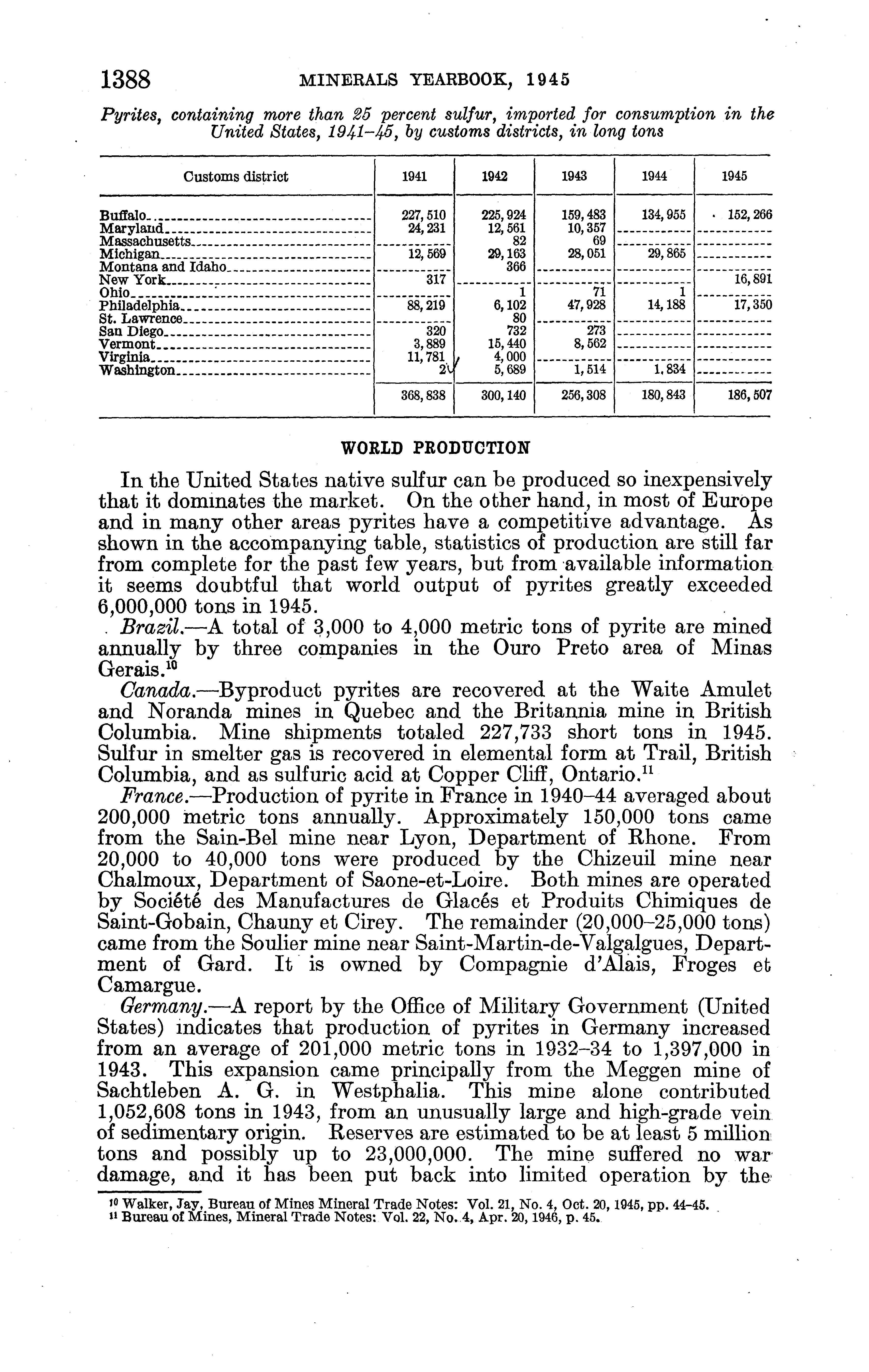 1388 MINERALS YEARBOOK, 1945

Pyrites, containing more than 25 percent sulfur, imported for consumption in the United States, 1941–45, by customs districts, in long tons

| Customs district | 1941 | 1942 | 1943 | 1944 | 1945 |
|---|---|---|---|---|---|
| Buffalo | 227,510 | 225,924 | 159,483 | 134,955 | 152,266 |
| Maryland | 24,231 | 12,561 | 10,357 | | |
| Massachusetts | | 82 | 69 | | |
| Michigan | 12,569 | 29,163 | 28,051 | 29,865 | |
| Montana and Idaho | | 366 | | | |
| New York | 317 | | | | 16,891 |
| Ohio | | 1 | 71 | 1 | |
| Philadelphia | 88,219 | 6,102 | 47,928 | 14,188 | 17,350 |
| St. Lawrence | | 80 | | | |
| San Diego | 320 | 732 | 273 | | |
| Vermont | 3,889 | 15,440 | 8,562 | | |
| Virginia | 11,781 | 4,000 | | | |
| Washington | 2 | 5,689 | 1,514 | 1,834 | |
| | 368,838 | 300,140 | 256,308 | 180,843 | 186,507 |

WORLD PRODUCTION

In the United States native sulfur can be produced so inexpensively that it dominates the market. On the other hand, in most of Europe and in many other areas pyrites have a competitive advantage. As shown in the accompanying table, statistics of production are still far from complete for the past few years, but from available information it seems doubtful that world output of pyrites greatly exceeded 6,000,000 tons in 1945.

Brazil.—A total of 3,000 to 4,000 metric tons of pyrite are mined annually by three companies in the Ouro Preto area of Minas Gerais.$^{10}$

Canada.—Byproduct pyrites are recovered at the Waite Amulet and Noranda mines in Quebec and the Britannia mine in British Columbia. Mine shipments totaled 227,733 short tons in 1945. Sulfur in smelter gas is recovered in elemental form at Trail, British Columbia, and as sulfuric acid at Copper Cliff, Ontario.$^{11}$

France.—Production of pyrite in France in 1940–44 averaged about 200,000 metric tons annually. Approximately 150,000 tons came from the Sain-Bel mine near Lyon, Department of Rhone. From 20,000 to 40,000 tons were produced by the Chizeuil mine near Chalmoux, Department of Saone-et-Loire. Both mines are operated by Société des Manufactures de Glacés et Produits Chimiques de Saint-Gobain, Chauny et Cirey. The remainder (20,000–25,000 tons) came from the Soulier mine near Saint-Martin-de-Valgalgues, Department of Gard. It is owned by Compagnie d'Alais, Froges et Camargue.

Germany.—A report by the Office of Military Government (United States) indicates that production of pyrites in Germany increased from an average of 201,000 metric tons in 1932–34 to 1,397,000 in 1943. This expansion came principally from the Meggen mine of Sachtleben A. G. in Westphalia. This mine alone contributed 1,052,608 tons in 1943, from an unusually large and high-grade vein of sedimentary origin. Reserves are estimated to be at least 5 million tons and possibly up to 23,000,000. The mine suffered no war damage, and it has been put back into limited operation by the

$^{10}$ Walker, Jay, Bureau of Mines Mineral Trade Notes: Vol. 21, No. 4, Oct. 20, 1945, pp. 44–45.
$^{11}$ Bureau of Mines, Mineral Trade Notes: Vol. 22, No. 4, Apr. 20, 1946, p. 45.